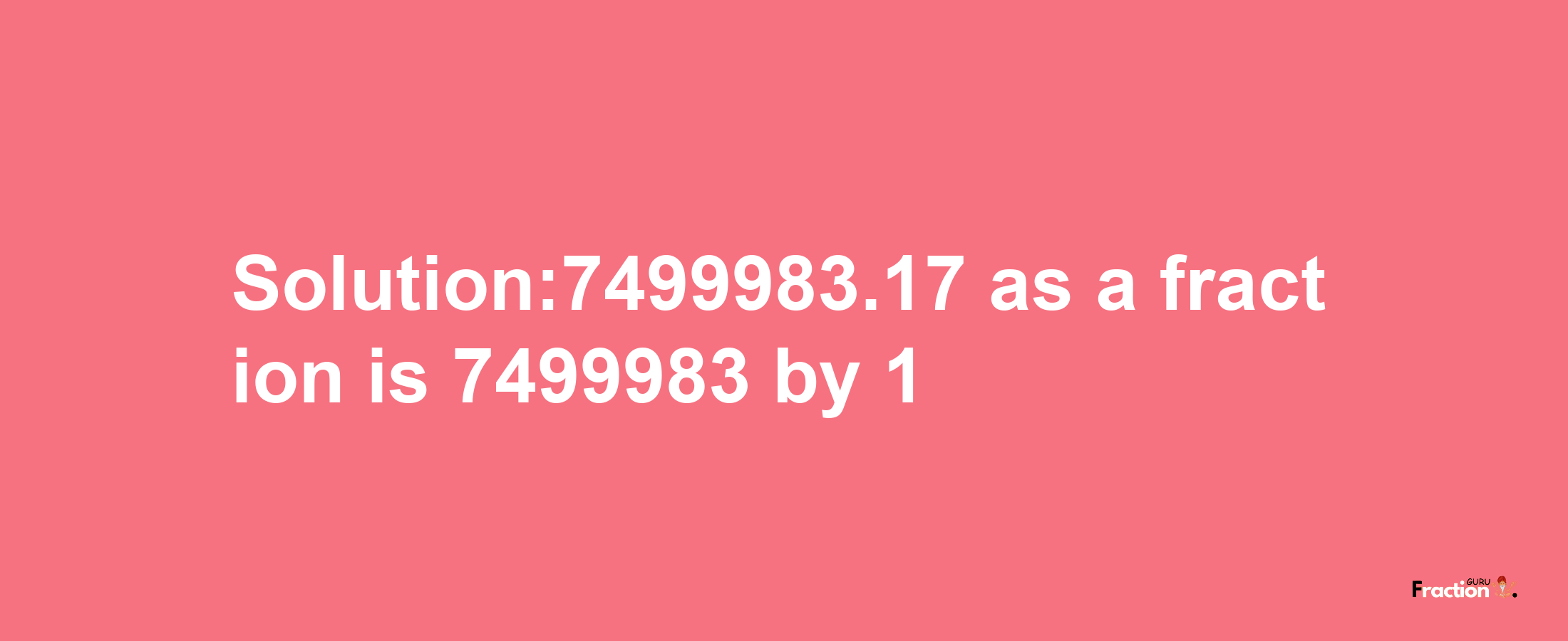 Solution:7499983.17 as a fraction is 7499983 by 1

Fraction GURU